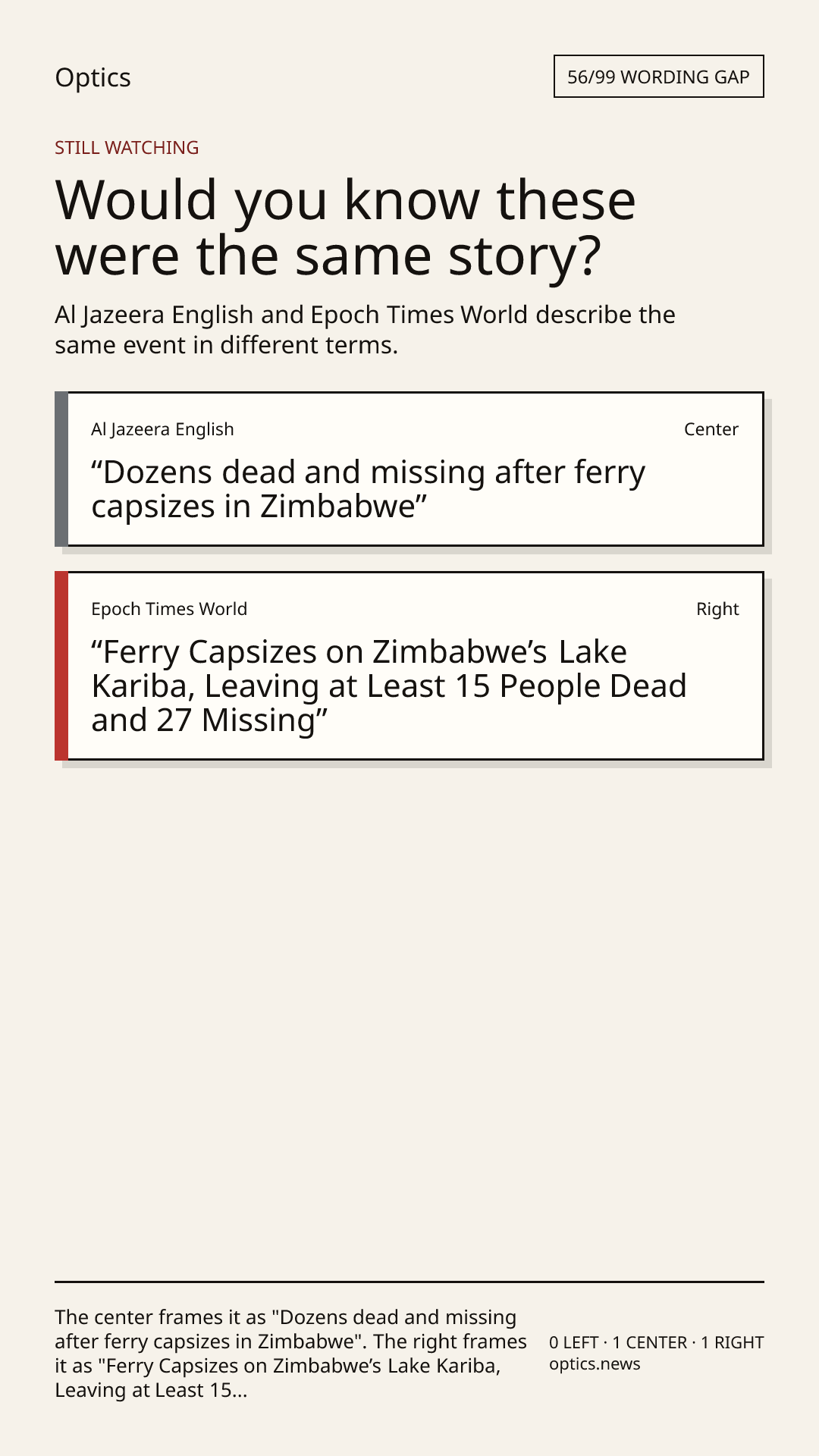 Optics

56/99 WORDING GAP

STILL WATCHING

Would you know these were the same story?

Al Jazeera English and Epoch Times World describe the same event in different terms.

Al Jazeera English

Center

"Dozens dead and missing after ferry capsizes in Zimbabwe"

Epoch Times World

Right

"Ferry Capsizes on Zimbabwe's Lake Kariba, Leaving at Least 15 People Dead and 27 Missing"

The center frames it as "Dozens dead and missing after ferry capsizes in Zimbabwe". The right frames it as "Ferry Capsizes on Zimbabwe's Lake Kariba, Leaving at Least 15...

0 LEFT · 1 CENTER · 1 RIGHT
optics.news